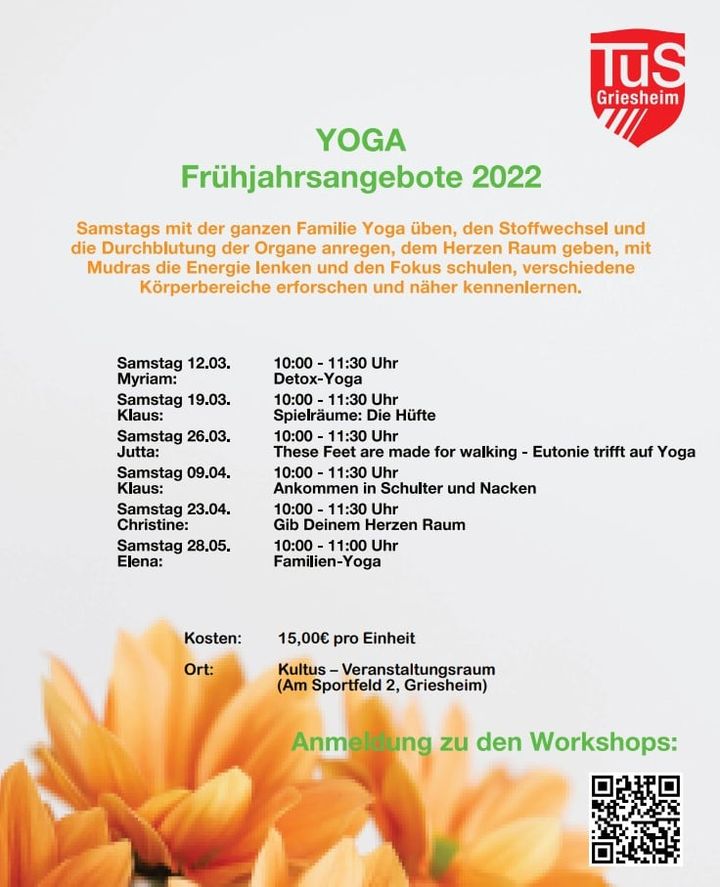 TuS
Griesheim

YOGA
Frühjahrsangebote 2022

Samstags mit der ganzen Familie Yoga üben, den Stoffwechsel und die Durchblutung der Organe anregen, dem Herzen Raum geben, mit Mudras die Energie lenken und den Fokus schulen, verschiedene Körperbereiche erforschen und näher kennenlernen.

| | |
|---|---|
| Samstag 12.03. | 10:00 - 11:30 Uhr |
| Myriam: | Detox-Yoga |
| Samstag 19.03. | 10:00 - 11:30 Uhr |
| Klaus: | Spielräume: Die Hüfte |
| Samstag 26.03. | 10:00 - 11:30 Uhr |
| Jutta: | These Feet are made for walking - Eutonie trifft auf Yoga |
| Samstag 09.04. | 10:00 - 11:30 Uhr |
| Klaus: | Ankommen in Schulter und Nacken |
| Samstag 23.04. | 10:00 - 11:30 Uhr |
| Christine: | Gib Deinem Herzen Raum |
| Samstag 28.05. | 10:00 - 11:00 Uhr |
| Elena: | Familien-Yoga |

Kosten: 15,00€ pro Einheit

Ort: Kultus – Veranstaltungsraum (Am Sportfeld 2, Griesheim)

Anmeldung zu den Workshops: